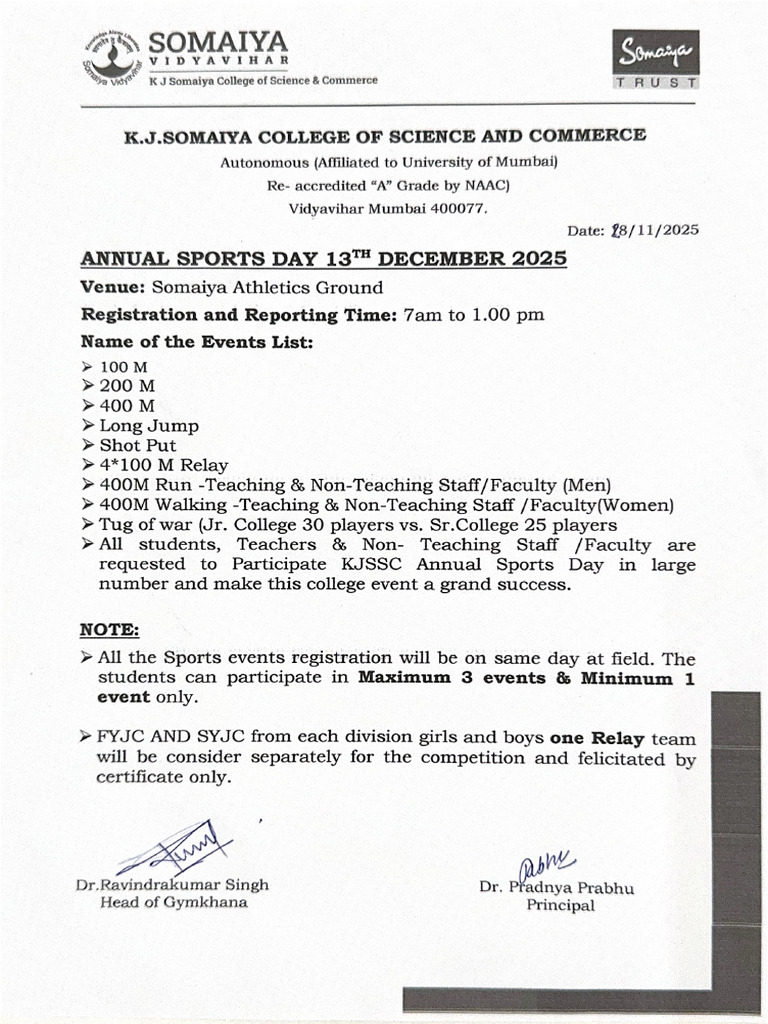 SOMAIYA
VIDYAVIHAR
K J Somaiya College of Science & Commerce

Somaiya
TRUST

K.J.SOMAIYA COLLEGE OF SCIENCE AND COMMERCE
Autonomous (Affiliated to University of Mumbai)
Re- accredited "A" Grade by NAAC)
Vidyavihar Mumbai 400077.

Date: 28/11/2025

ANNUAL SPORTS DAY 13$^{TH}$ DECEMBER 2025

Venue: Somaiya Athletics Ground

Registration and Reporting Time: 7am to 1.00 pm

Name of the Events List:

➢ 100 M
➢ 200 M
➢ 400 M
➢ Long Jump
➢ Shot Put
➢ 4*100 M Relay
➢ 400M Run -Teaching & Non-Teaching Staff/Faculty (Men)
➢ 400M Walking -Teaching & Non-Teaching Staff /Faculty(Women)
➢ Tug of war (Jr. College 30 players vs. Sr.College 25 players
➢ All students, Teachers & Non- Teaching Staff /Faculty are requested to Participate KJSSC Annual Sports Day in large number and make this college event a grand success.

NOTE:

➢ All the Sports events registration will be on same day at field. The students can participate in Maximum 3 events & Minimum 1 event only.

➢ FYJC AND SYJC from each division girls and boys one Relay team will be consider separately for the competition and felicitated by certificate only.

Dr.Ravindrakumar Singh
Head of Gymkhana

Dr. Pradnya Prabhu
Principal